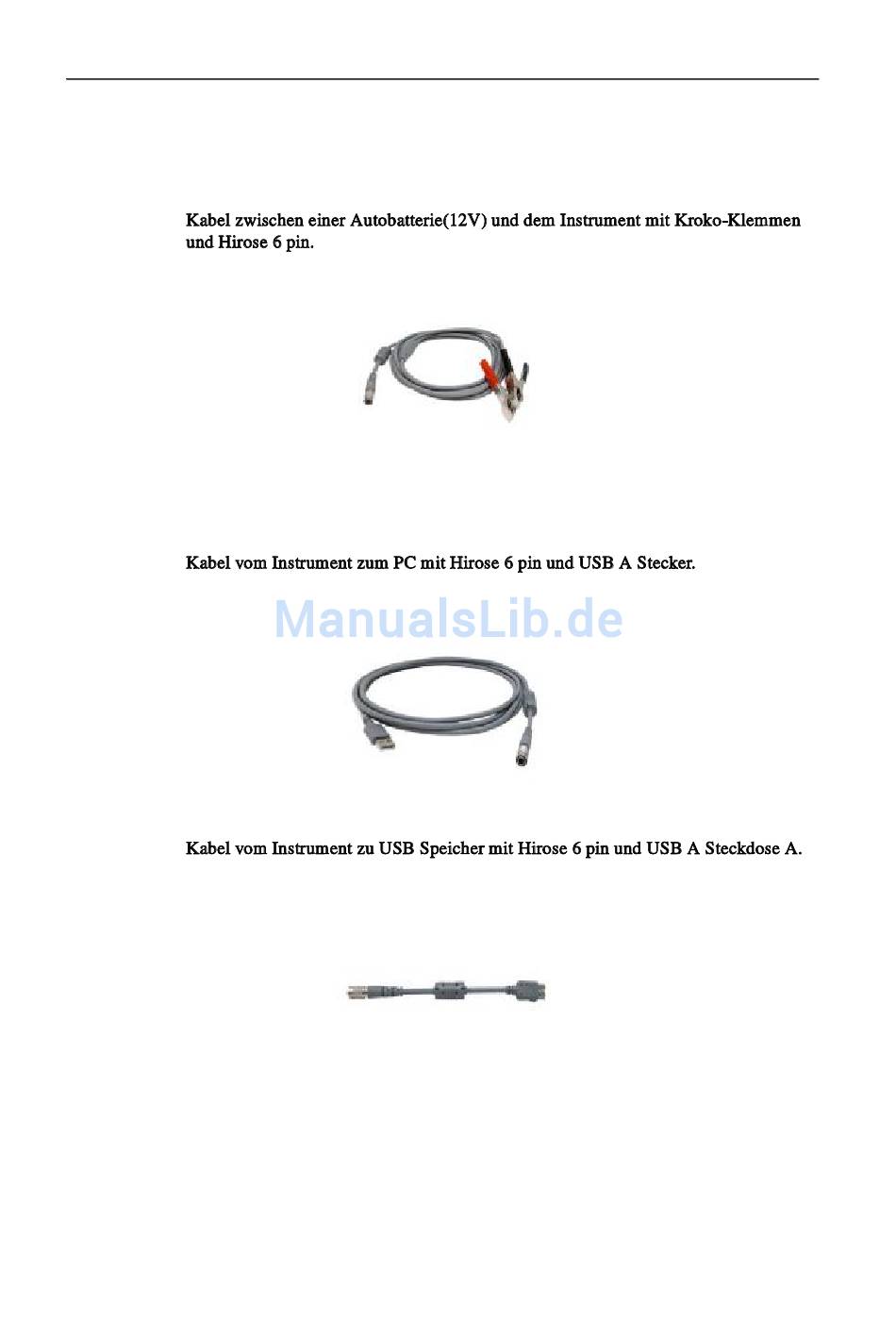 Kabel zwischen einer Autobatterie(12V) und dem Instrument mit Kroko-Klemmen und Hirose 6 pin.

Kabel vom Instrument zum PC mit Hirose 6 pin und USB A Stecker.

ManualsLib.de

Kabel vom Instrument zu USB Speicher mit Hirose 6 pin und USB A Steckdose A.